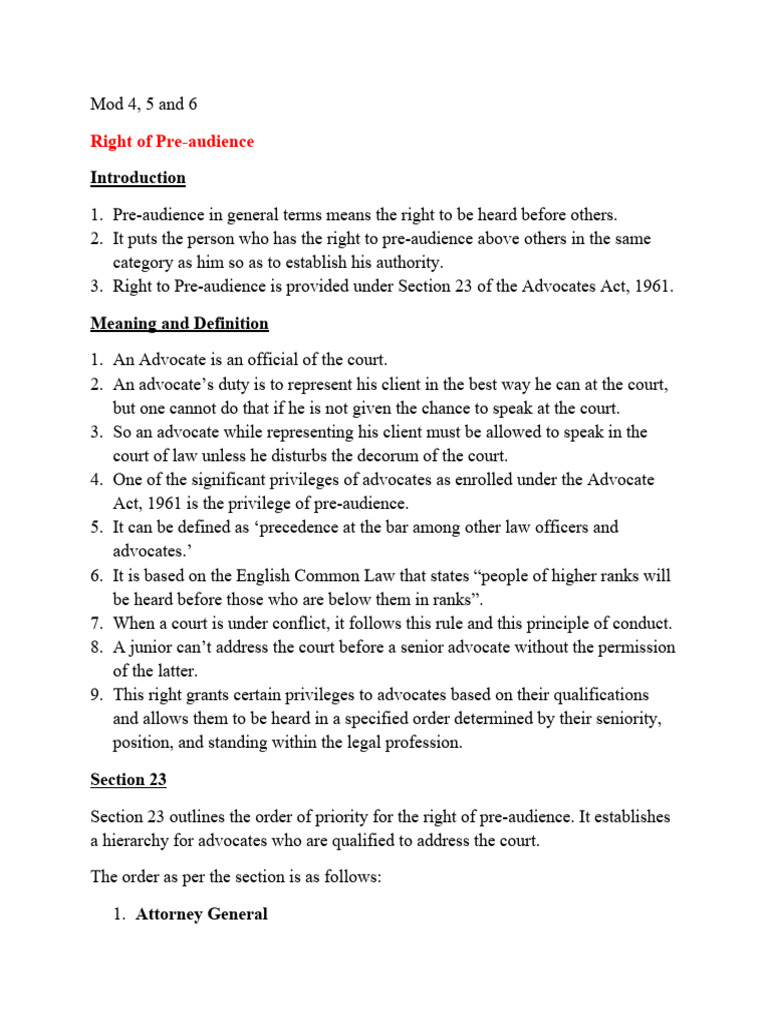 Mod 4, 5 and 6

Right of Pre-audience

Introduction

1. Pre-audience in general terms means the right to be heard before others.
2. It puts the person who has the right to pre-audience above others in the same category as him so as to establish his authority.
3. Right to Pre-audience is provided under Section 23 of the Advocates Act, 1961.

Meaning and Definition

1. An Advocate is an official of the court.
2. An advocate's duty is to represent his client in the best way he can at the court, but one cannot do that if he is not given the chance to speak at the court.
3. So an advocate while representing his client must be allowed to speak in the court of law unless he disturbs the decorum of the court.
4. One of the significant privileges of advocates as enrolled under the Advocate Act, 1961 is the privilege of pre-audience.
5. It can be defined as 'precedence at the bar among other law officers and advocates.'
6. It is based on the English Common Law that states "people of higher ranks will be heard before those who are below them in ranks".
7. When a court is under conflict, it follows this rule and this principle of conduct.
8. A junior can't address the court before a senior advocate without the permission of the latter.
9. This right grants certain privileges to advocates based on their qualifications and allows them to be heard in a specified order determined by their seniority, position, and standing within the legal profession.

Section 23

Section 23 outlines the order of priority for the right of pre-audience. It establishes a hierarchy for advocates who are qualified to address the court.

The order as per the section is as follows:

1. Attorney General